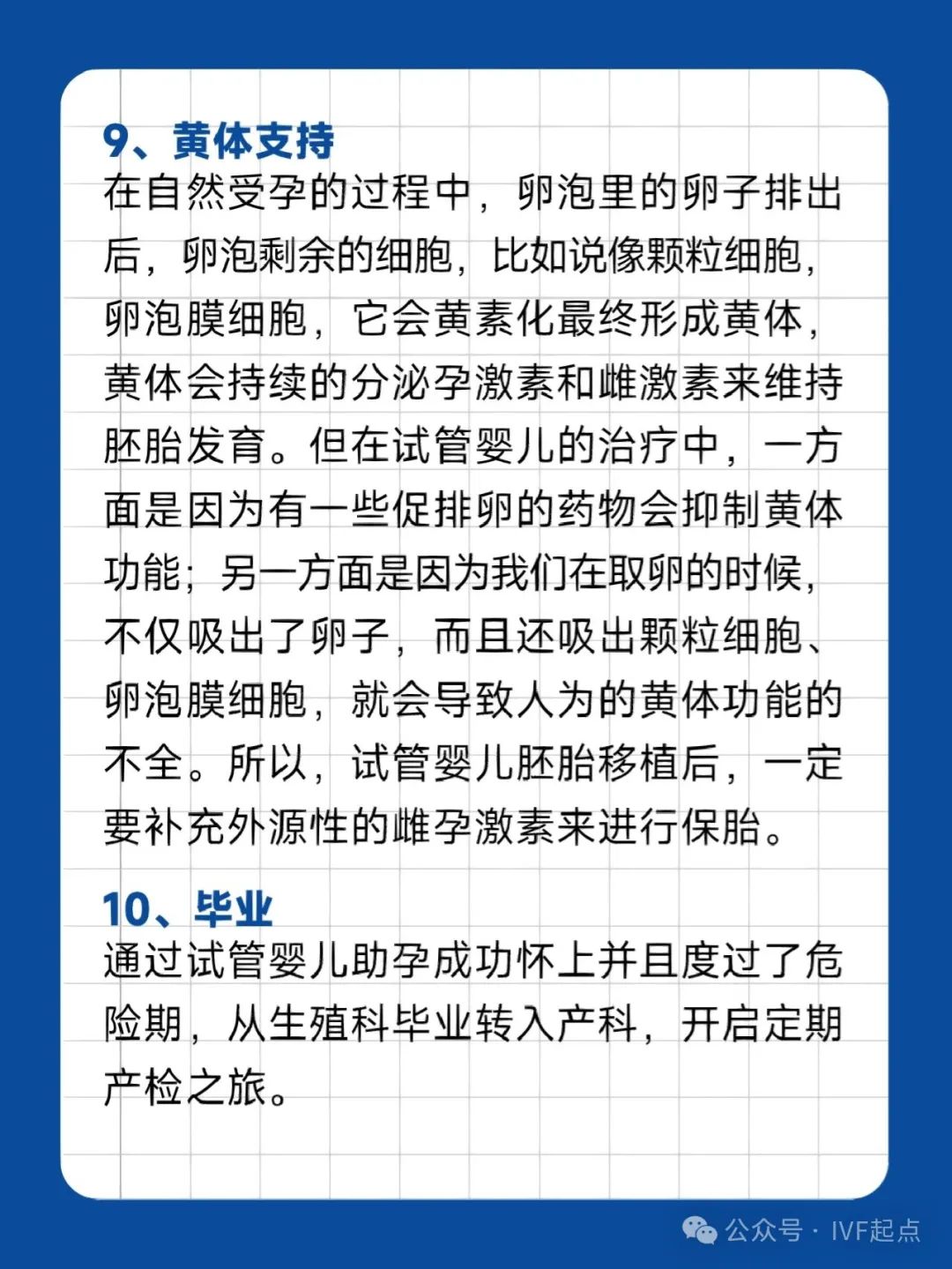 9、黄体支持

在自然受孕的过程中，卵泡里的卵子排出后，卵泡剩余的细胞，比如说像颗粒细胞，卵泡膜细胞，它会黄素化最终形成黄体，黄体会持续的分泌孕激素和雌激素来维持胚胎发育。但在试管婴儿的治疗中，一方面是因为有一些促排卵的药物会抑制黄体功能；另一方面是因为我们在取卵的时候，不仅吸出了卵子，而且还吸出颗粒细胞、卵泡膜细胞，就会导致人为的黄体功能的不全。所以，试管婴儿胚胎移植后，一定要补充外源性的雌孕激素来进行保胎。

10、毕业

通过试管婴儿助孕成功怀上并且度过了危险期，从生殖科毕业转入产科，开启定期产检之旅。

公众号 · IVF起点